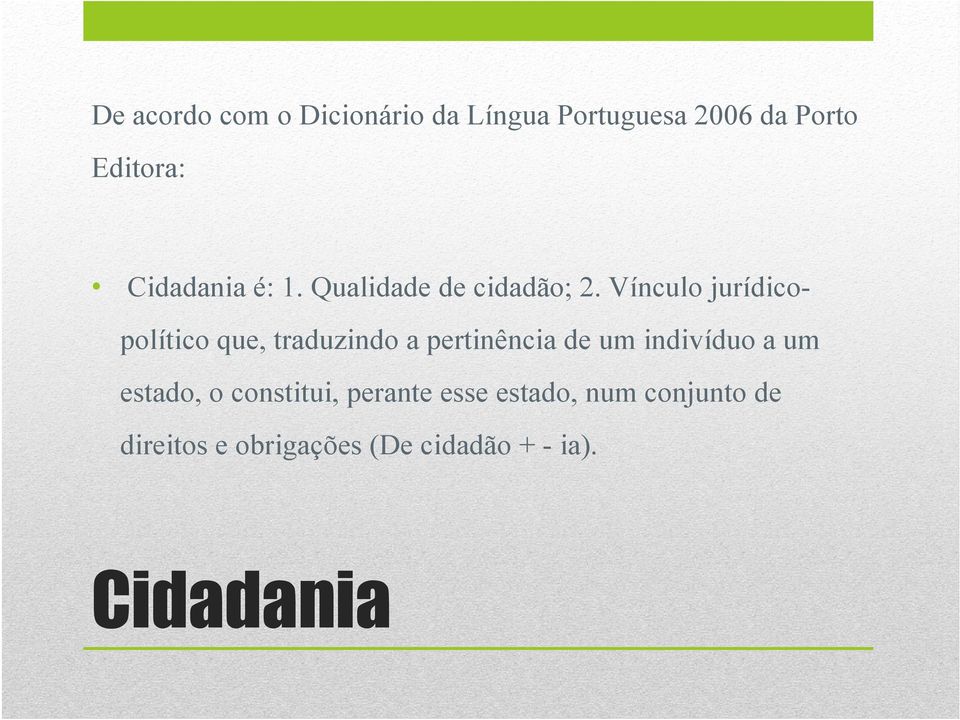 De acordo com o Dicionário da Língua Portuguesa 2006 da Porto Editora:

• Cidadania é: 1. Qualidade de cidadão; 2. Vínculo jurídico-político que, traduzindo a pertinência de um indivíduo a um estado, o constitui, perante esse estado, num conjunto de direitos e obrigações (De cidadão + - ia).

Cidadania